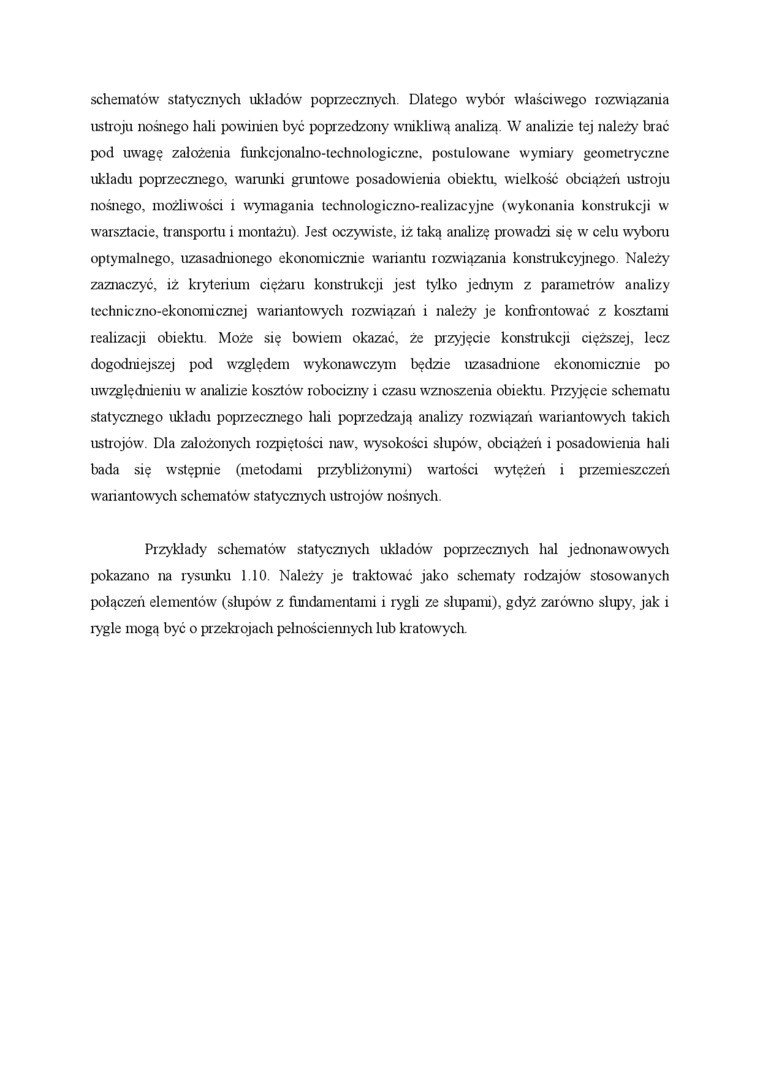 schematów statycznych układów poprzecznych. Dlatego wybór właściwego rozwiązania ustroju nośnego hali powinien być poprzedzony wnikliwą analizą. W analizie tej należy brać pod uwagę założenia funkcjonalno-technologiczne, postulowane wymiary geometryczne układu poprzecznego, warunki gruntowe posadowienia obiektu, wielkość obciążeń ustroju nośnego, możliwości i wymagania technologiczno-realizacyjne (wykonania konstrukcji w warsztacie, transportu i montażu). Jest oczywiste, iż taką analizę prowadzi się w celu wyboru optymalnego, uzasadnionego ekonomicznie wariantu rozwiązania konstrukcyjnego. Należy zaznaczyć, iż kryterium ciężaru konstrukcji jest tylko jednym z parametrów analizy techniczno-ekonomicznej wariantowych rozwiązań i należy je konfrontować z kosztami realizacji obiektu. Może się bowiem okazać, że przyjęcie konstrukcji cięższej, lecz dogodniejszej pod względem wykonawczym będzie uzasadnione ekonomicznie po uwzględnieniu w analizie kosztów robocizny i czasu wznoszenia obiektu. Przyjęcie schematu statycznego układu poprzecznego hali poprzedzają analizy rozwiązań wariantowych takich ustrojów. Dla założonych rozpiętości naw, wysokości słupów, obciążeń i posadowienia hali bada się wstępnie (metodami przybliżonymi) wartości wytężeń i przemieszczeń wariantowych schematów statycznych ustrojów nośnych.

Przykłady schematów statycznych układów poprzecznych hal jednonawowych pokazano na rysunku 1.10. Należy je traktować jako schematy rodzajów stosowanych połączeń elementów (słupów z fundamentami i rygli ze słupami), gdyż zarówno słupy, jak i rygle mogą być o przekrojach pełnościennych lub kratowych.